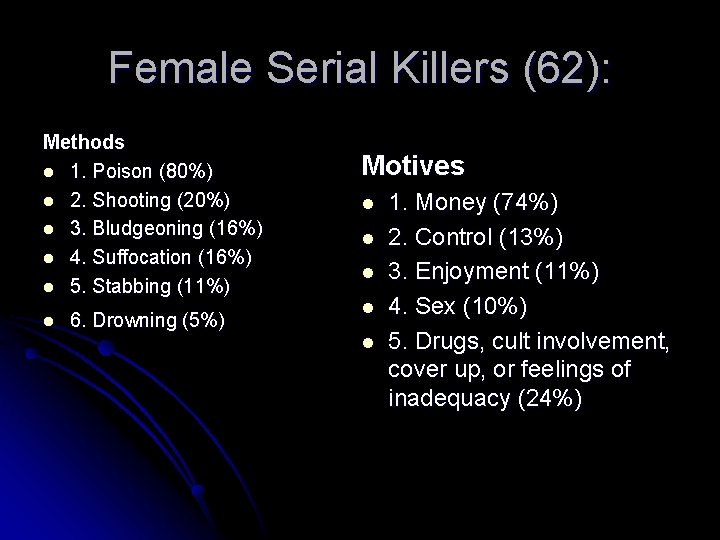 Female Serial Killers (62):

Methods

• 1. Poison (80%)
• 2. Shooting (20%)
• 3. Bludgeoning (16%)
• 4. Suffocation (16%)
• 5. Stabbing (11%)
• 6. Drowning (5%)

Motives

• 1. Money (74%)
• 2. Control (13%)
• 3. Enjoyment (11%)
• 4. Sex (10%)
• 5. Drugs, cult involvement, cover up, or feelings of inadequacy (24%)